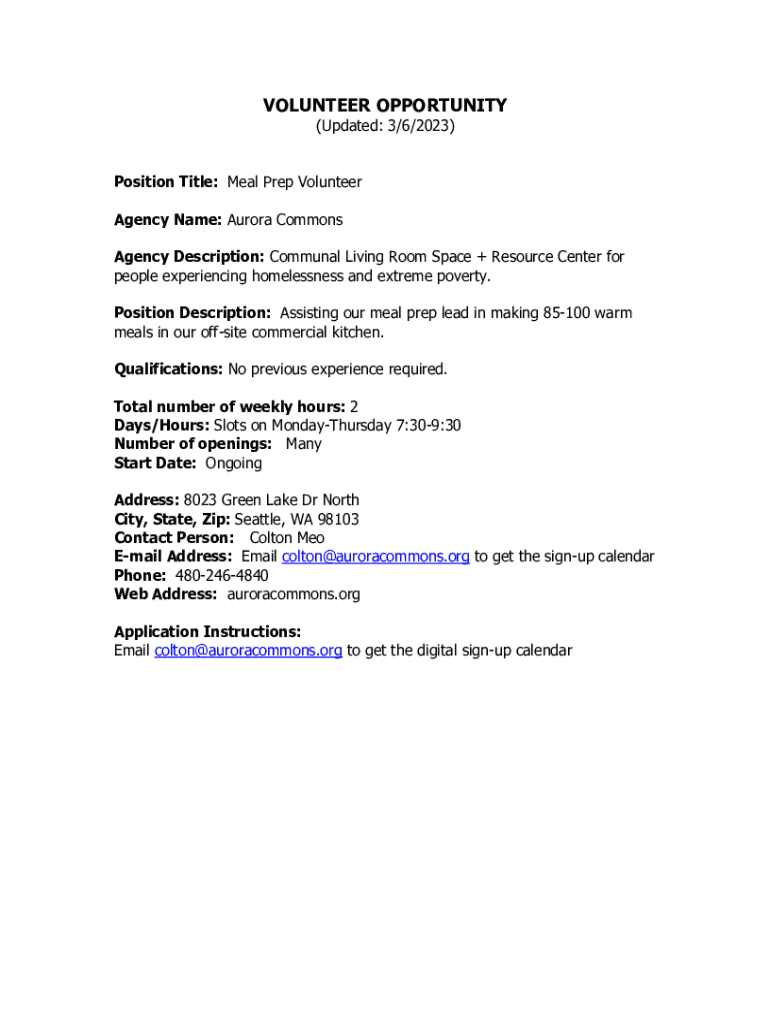 VOLUNTEER OPPORTUNITY
(Updated: 3/6/2023)

Position Title: Meal Prep Volunteer

Agency Name: Aurora Commons

Agency Description: Communal Living Room Space + Resource Center for people experiencing homelessness and extreme poverty.

Position Description: Assisting our meal prep lead in making 85-100 warm meals in our off-site commercial kitchen.

Qualifications: No previous experience required.

Total number of weekly hours: 2
Days/Hours: Slots on Monday-Thursday 7:30-9:30
Number of openings: Many
Start Date: Ongoing

Address: 8023 Green Lake Dr North
City, State, Zip: Seattle, WA 98103
Contact Person: Colton Meo
E-mail Address: Email colton@auroracommons.org to get the sign-up calendar
Phone: 480-246-4840
Web Address: auroracommons.org

Application Instructions:
Email colton@auroracommons.org to get the digital sign-up calendar